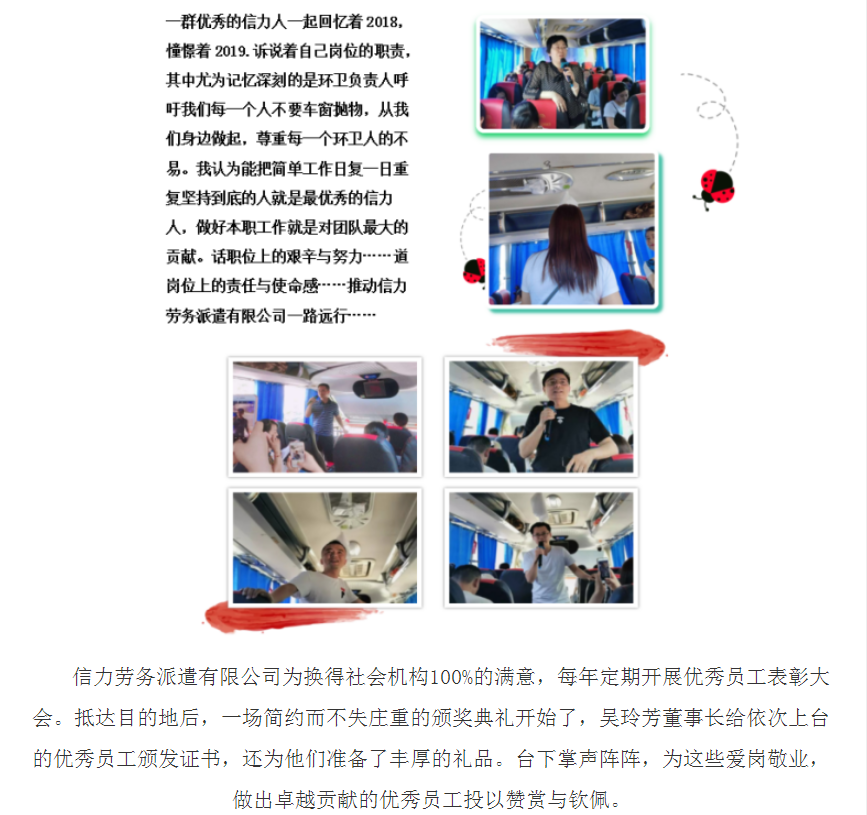 一群优秀的信力人一起回忆着 2018，憧憬着 2019. 诉说着自己岗位的职责，其中尤为记忆深刻的是环卫负责人呼吁我们每一个人不要车窗抛物，从我们身边做起，尊重每一个环卫人的不易。我认为能把简单工作日复一日重复坚持到底的人就是最优秀的信力人，做好本职工作就是对团队最大的贡献。话职位上的艰辛与努力……道岗位上的责任与使命感……推动信力劳务派遣有限公司一路远行……

信力劳务派遣有限公司为换得社会机构100%的满意，每年定期开展优秀员工表彰大会。抵达目的地后，一场简约而不失庄重的颁奖典礼开始了，吴玲芳董事长给依次上台的优秀员工颁发证书，还为他们准备了丰厚的礼品。台下掌声阵阵，为这些爱岗敬业，做出卓越贡献的优秀员工投以赞赏与钦佩。